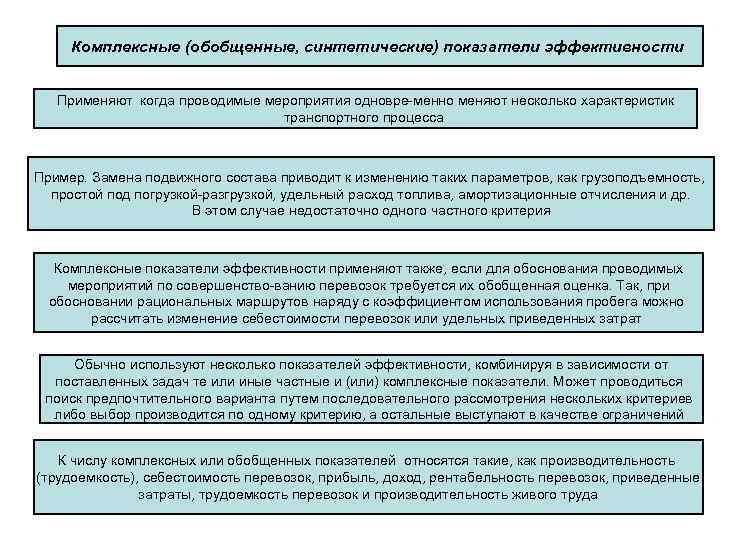 Комплексные (обобщенные, синтетические) показатели эффективности

Применяют когда проводимые мероприятия одновре-менно меняют несколько характеристик транспортного процесса

Пример. Замена подвижного состава приводит к изменению таких параметров, как грузоподъемность, простой под погрузкой-разгрузкой, удельный расход топлива, амортизационные отчисления и др. В этом случае недостаточно одного частного критерия

Комплексные показатели эффективности применяют также, если для обоснования проводимых мероприятий по совершенство-ванию перевозок требуется их обобщенная оценка. Так, при обосновании рациональных маршрутов наряду с коэффициентом использования пробега можно рассчитать изменение себестоимости перевозок или удельных приведенных затрат

Обычно используют несколько показателей эффективности, комбинируя в зависимости от поставленных задач те или иные частные и (или) комплексные показатели. Может проводиться поиск предпочтительного варианта путем последовательного рассмотрения нескольких критериев либо выбор производится по одному критерию, а остальные выступают в качестве ограничений

К числу комплексных или обобщенных показателей относятся такие, как производительность (трудоемкость), себестоимость перевозок, прибыль, доход, рентабельность перевозок, приведенные затраты, трудоемкость перевозок и производительность живого труда